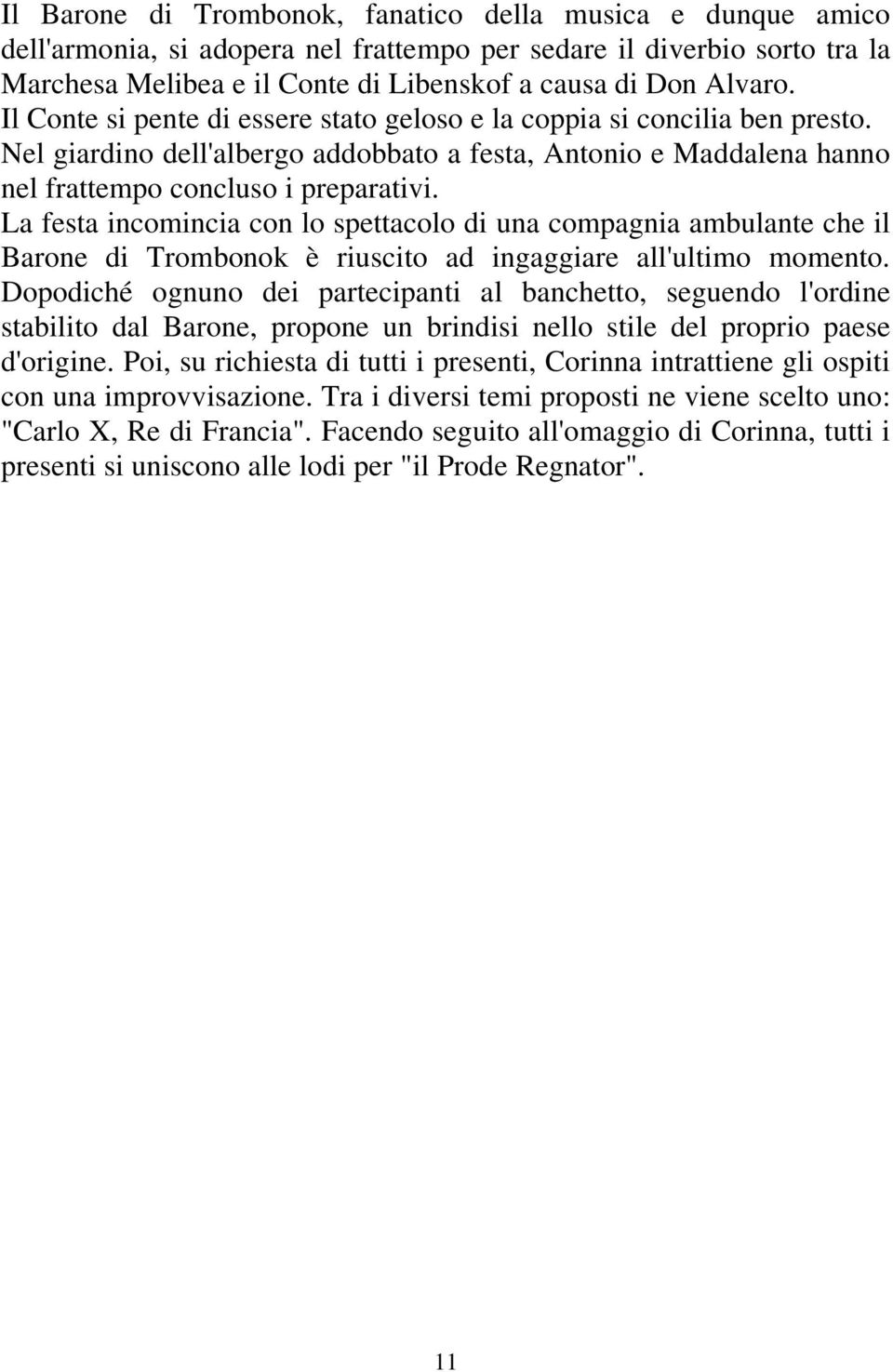 Il Barone di Trombonok, fanatico della musica e dunque amico dell'armonia, si adopera nel frattempo per sedare il diverbio sorto tra la Marchesa Melibea e il Conte di Libenskof a causa di Don Alvaro.
Il Conte si pente di essere stato geloso e la coppia si concilia ben presto.
Nel giardino dell'albergo addobbato a festa, Antonio e Maddalena hanno nel frattempo concluso i preparativi.
La festa incomincia con lo spettacolo di una compagnia ambulante che il Barone di Trombonok è riuscito ad ingaggiare all'ultimo momento. Dopodiché ognuno dei partecipanti al banchetto, seguendo l'ordine stabilito dal Barone, propone un brindisi nello stile del proprio paese d'origine. Poi, su richiesta di tutti i presenti, Corinna intrattiene gli ospiti con una improvvisazione. Tra i diversi temi proposti ne viene scelto uno: "Carlo X, Re di Francia". Facendo seguito all'omaggio di Corinna, tutti i presenti si uniscono alle lodi per "il Prode Regnator".

11